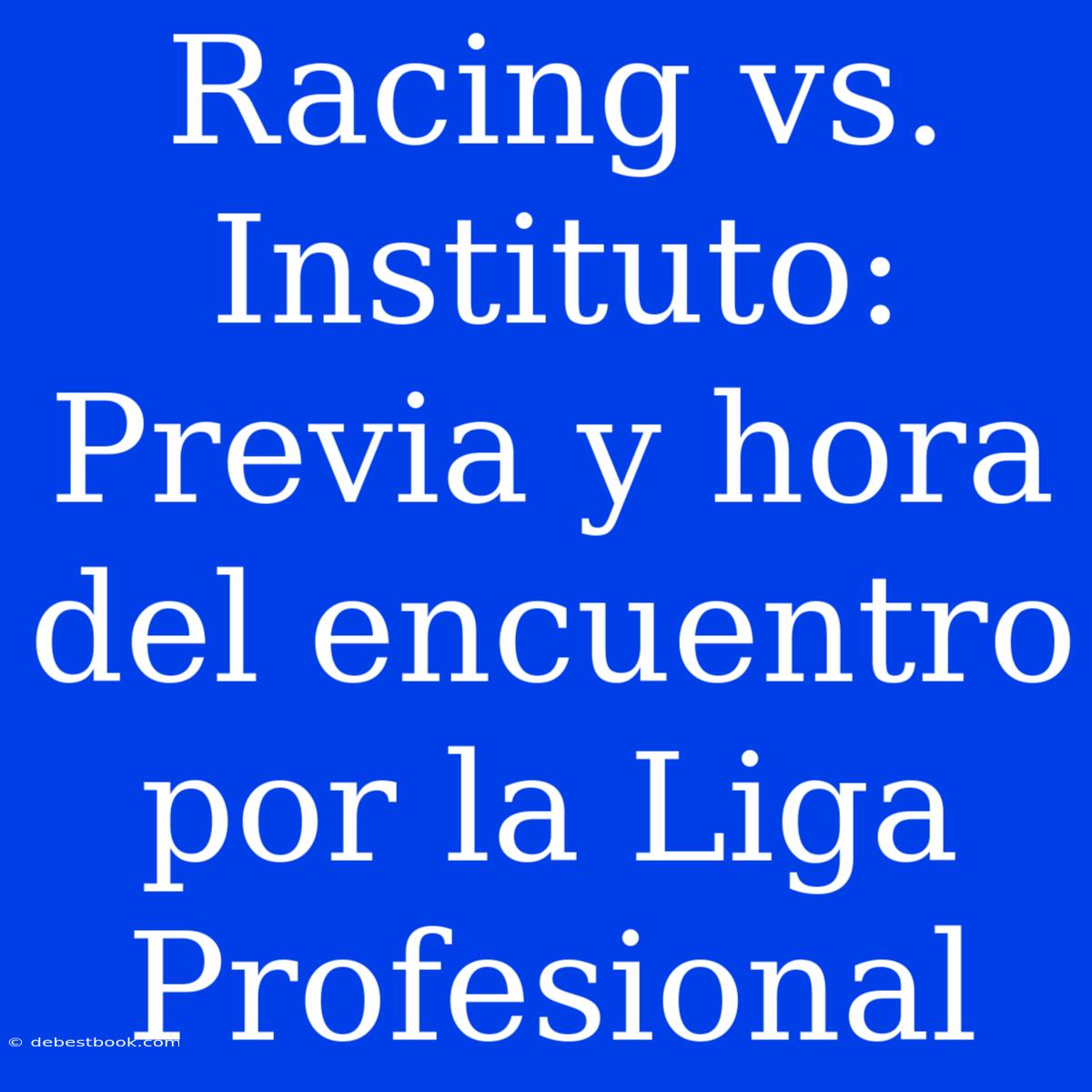 Racing vs. Instituto: Previa y hora del encuentro por la Liga Profesional

© debestbook.com